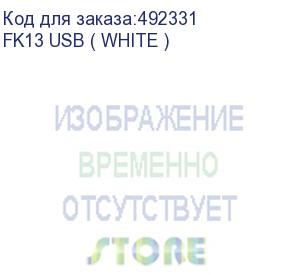 Код для заказа:492331
FK13 USB ( WHITE )

ИЗОБРАЖЕНИЕ
ВРЕМЕННО
ОТСУТСТВУЕТ
STORE